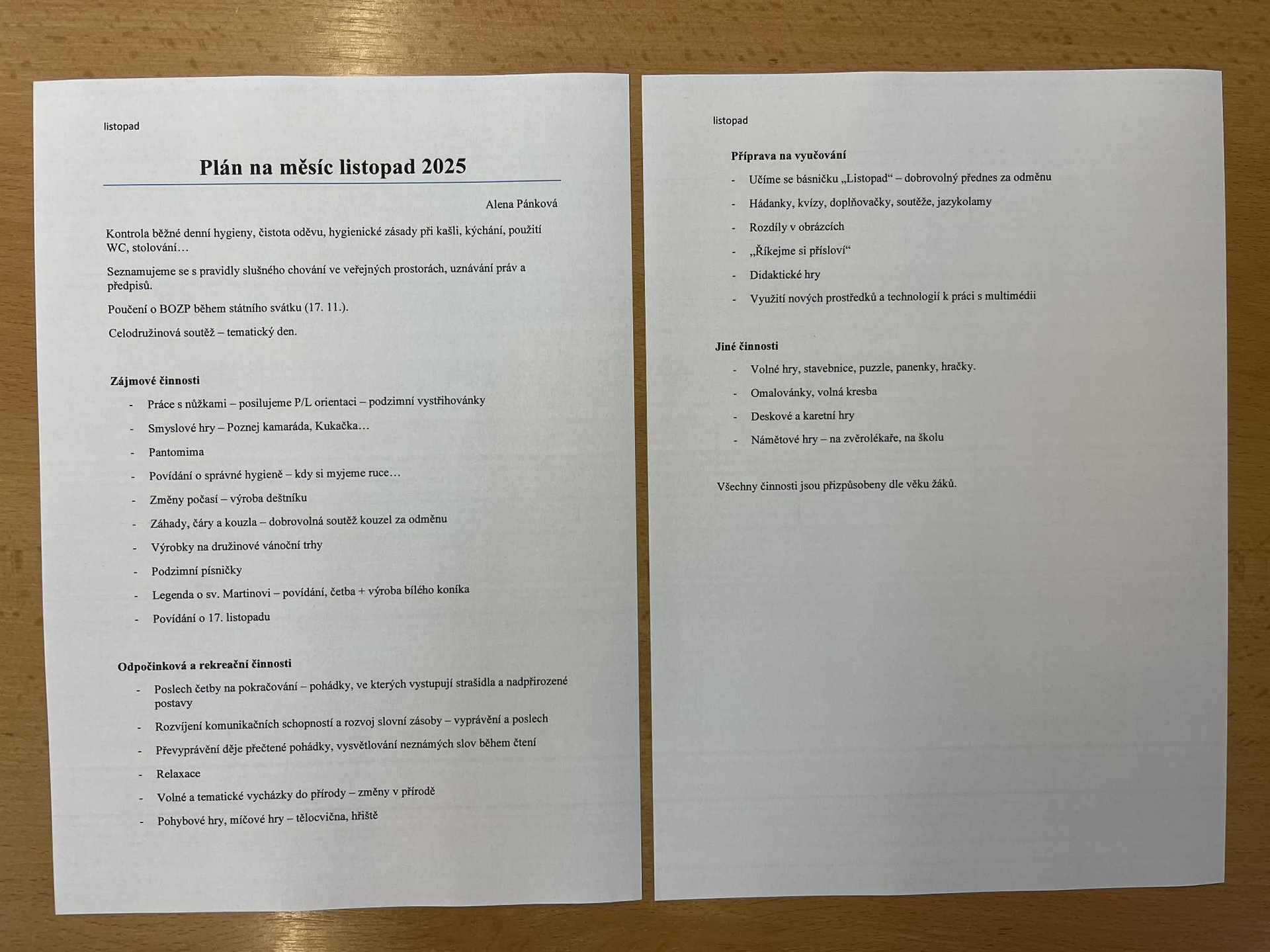 listopad

Plán na měsíc listopad 2025

Alena Pánková

Kontrola běžné denní hygieny, čistota oděvu, hygienické zásady při kašli, kýchání, použití WC, stolování…

Seznamujeme se s pravidly slušného chování ve veřejných prostorách, uznávání práv a předpisů.

Poučení o BOZP během státního svátku (17. 11.).

Celodružinová soutěž – tematický den.

Zájmové činnosti

- Práce s nůžkami – posilujeme P/L orientaci – podzimní vystřihovánky
- Smyslové hry – Poznej kamaráda, Kukačka…
- Pantomima
- Povídání o správné hygieně – kdy si myjeme ruce…
- Změny počasí – výroba deštníku
- Záhady, čáry a kouzla – dobrovolná soutěž kouzel za odměnu
- Výrobky na družinové vánoční trhy
- Podzimní písničky
- Legenda o sv. Martinovi – povídání, četba + výroba bílého koníka
- Povídání o 17. listopadu

Odpočinková a rekreační činnosti

- Poslech četby na pokračování – pohádky, ve kterých vystupují strašidla a nadpřirozené postavy
- Rozvíjení komunikačních schopností a rozvoj slovní zásoby – vyprávění a poslech
- Převyprávění děje přečtené pohádky, vysvětlování neznámých slov během čtení
- Relaxace
- Volné a tematické vycházky do přírody – změny v přírodě
- Pohybové hry, míčové hry – tělocvična, hřiště

listopad

Příprava na vyučování

- Učíme se básničku „Listopad“ – dobrovolný přednes za odměnu
- Hádanky, kvízy, doplňovačky, soutěže, jazykolamy
- Rozdíly v obrázcích
- „Říkejme si přísloví“
- Didaktické hry
- Využití nových prostředků a technologií k práci s multimédii

Jiné činnosti

- Volné hry, stavebnice, puzzle, panenky, hračky.
- Omalovánky, volná kresba
- Deskové a karetní hry
- Námětové hry – na zvěrolékaře, na školu

Všechny činnosti jsou přizpůsobeny dle věku žáků.